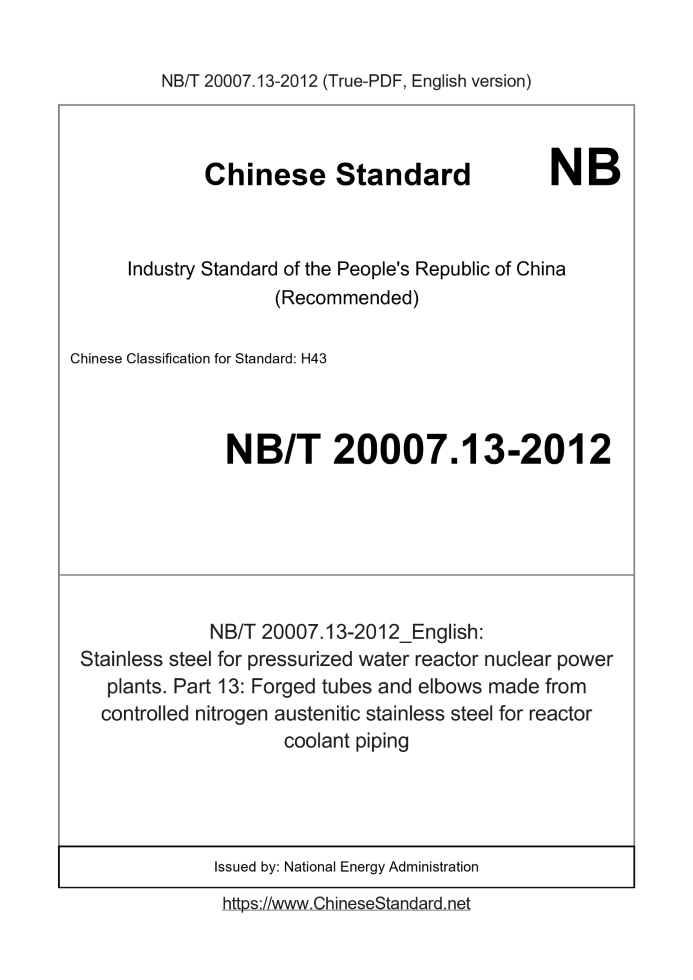 NB/T 20007.13-2012 (True-PDF, English version)

Chinese Standard NB

Industry Standard of the People's Republic of China (Recommended)

Chinese Classification for Standard: H43

NB/T 20007.13-2012

NB/T 20007.13-2012_English: Stainless steel for pressurized water reactor nuclear power plants. Part 13: Forged tubes and elbows made from controlled nitrogen austenitic stainless steel for reactor coolant piping

Issued by: National Energy Administration

https://www.ChineseStandard.net